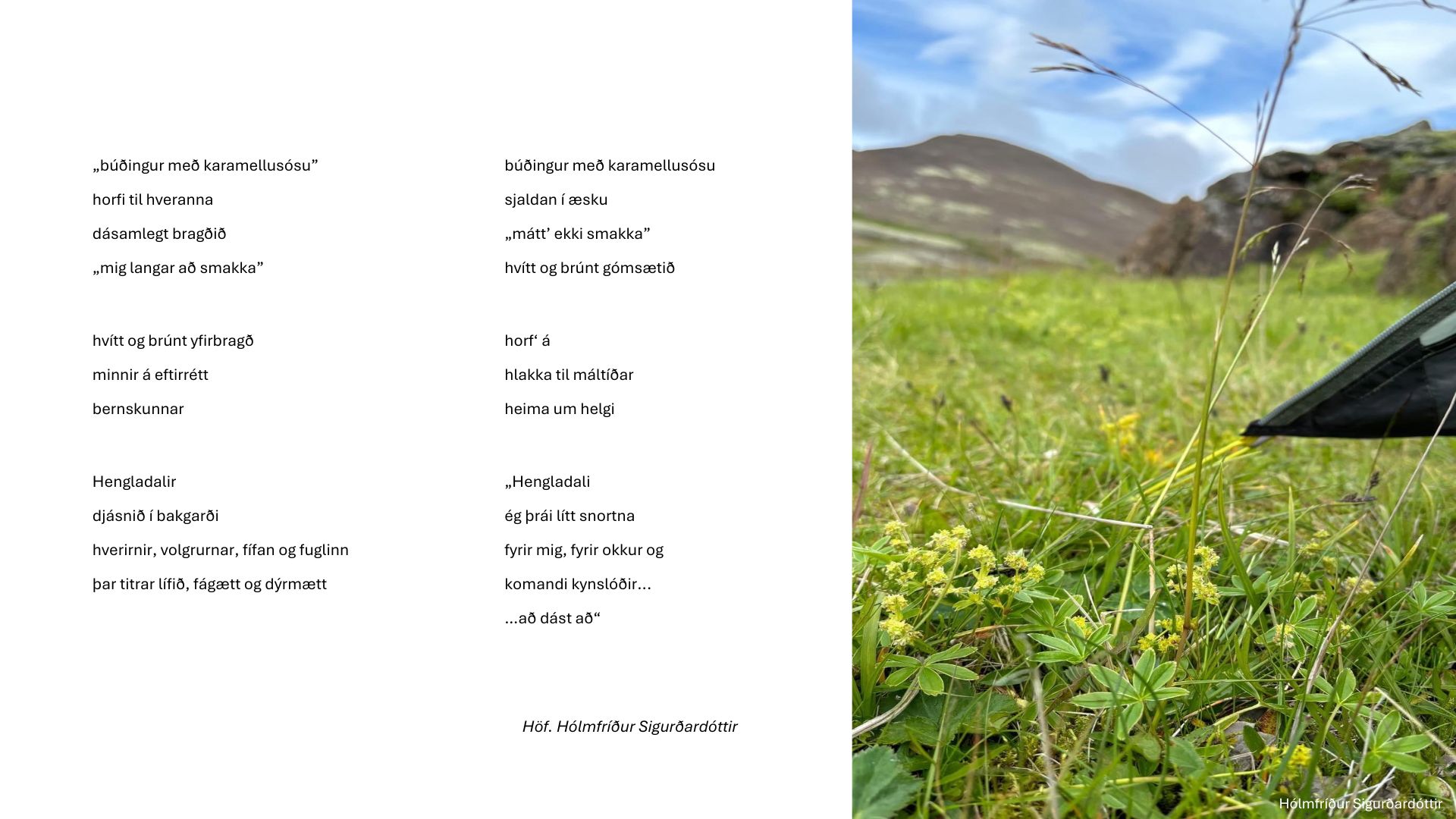 „búðingur með karamellusósu”

horfi til hveranna

dásamlegt bragðið

„mig langar að smakka”

hvítt og brúnt yfirbragð

minnir á eftirrétt

bernskunnar

Hengladalir

djásnið í bakgarði

hverirnir, volgrurnar, fífan og fuglinn

þar titrar lífið, fágætt og dýrmætt

búðingur með karamellusósu

sjaldan í æsku

„mátt’ ekki smakka”

hvítt og brúnt gómsætið

horf‘ á

hlakka til máltíðar

heima um helgi

„Hengladali

ég þrái lítt snortna

fyrir mig, fyrir okkur og

komandi kynslóðir…

…að dást að“

Höf. Hólmfríður Sigurðardóttir

Hólmfríður Sigurðardóttir